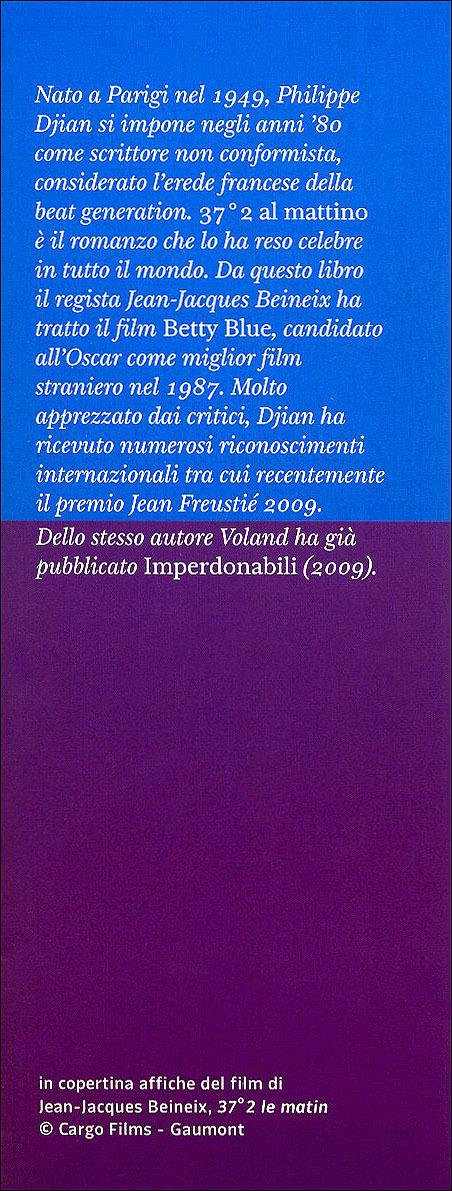 Nato a Parigi nel 1949, Philippe Djian si impone negli anni '80 come scrittore non conformista, considerato l'erede francese della beat generation. 37°2 al mattino è il romanzo che lo ha reso celebre in tutto il mondo. Da questo libro il regista Jean-Jacques Beineix ha tratto il film Betty Blue, candidato all'Oscar come miglior film straniero nel 1987. Molto apprezzato dai critici, Djian ha ricevuto numerosi riconoscimenti internazionali tra cui recentemente il premio Jean Freustié 2009. Dello stesso autore Voland ha già pubblicato Imperdonabili (2009).

in copertina affiche del film di
Jean-Jacques Beineix, 37°2 le matin
© Cargo Films - Gaumont